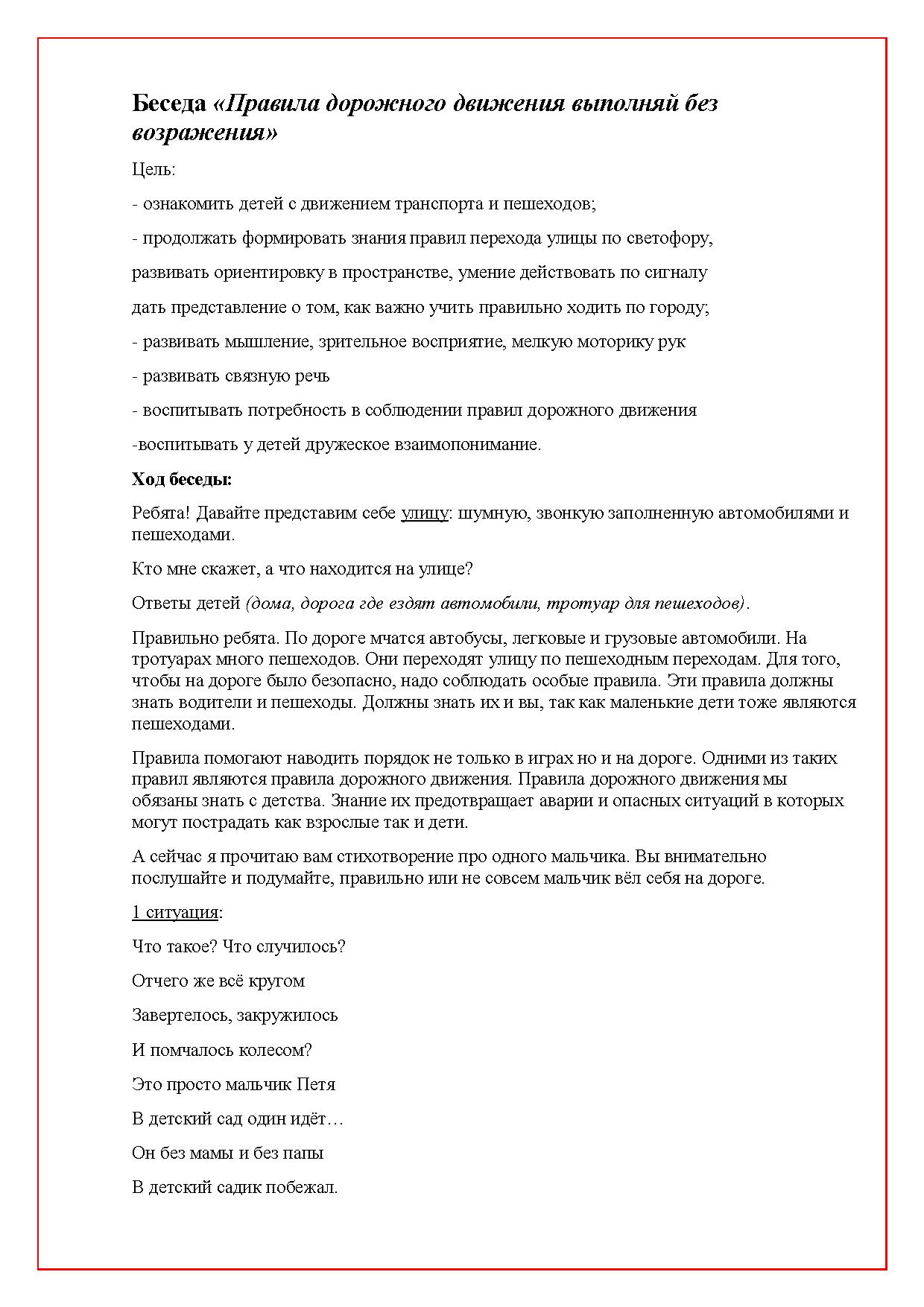 Беседа «Правила дорожного движения выполняй без возражения»

Цель:

- ознакомить детей с движением транспорта и пешеходов;

- продолжать формировать знания правил перехода улицы по светофору,

развивать ориентировку в пространстве, умение действовать по сигналу

дать представление о том, как важно учить правильно ходить по городу;

- развивать мышление, зрительное восприятие, мелкую моторику рук

- развивать связную речь

- воспитывать потребность в соблюдении правил дорожного движения

-воспитывать у детей дружеское взаимопонимание.

Ход беседы:

Ребята! Давайте представим себе улицу: шумную, звонкую заполненную автомобилями и пешеходами.

Кто мне скажет, а что находится на улице?

Ответы детей (дома, дорога где ездят автомобили, тротуар для пешеходов).

Правильно ребята. По дороге мчатся автобусы, легковые и грузовые автомобили. На тротуарах много пешеходов. Они переходят улицу по пешеходным переходам. Для того, чтобы на дороге было безопасно, надо соблюдать особые правила. Эти правила должны знать водители и пешеходы. Должны знать их и вы, так как маленькие дети тоже являются пешеходами.

Правила помогают наводить порядок не только в играх но и на дороге. Одними из таких правил являются правила дорожного движения. Правила дорожного движения мы обязаны знать с детства. Знание их предотвращает аварии и опасных ситуаций в которых могут пострадать как взрослые так и дети.

А сейчас я прочитаю вам стихотворение про одного мальчика. Вы внимательно послушайте и подумайте, правильно или не совсем мальчик вёл себя на дороге.

1 ситуация:

Что такое? Что случилось?

Отчего же всё кругом

Завертелось, закружилось

И помчалось колесом?

Это просто мальчик Петя

В детский сад один идёт…

Он без мамы и без папы

В детский садик побежал.